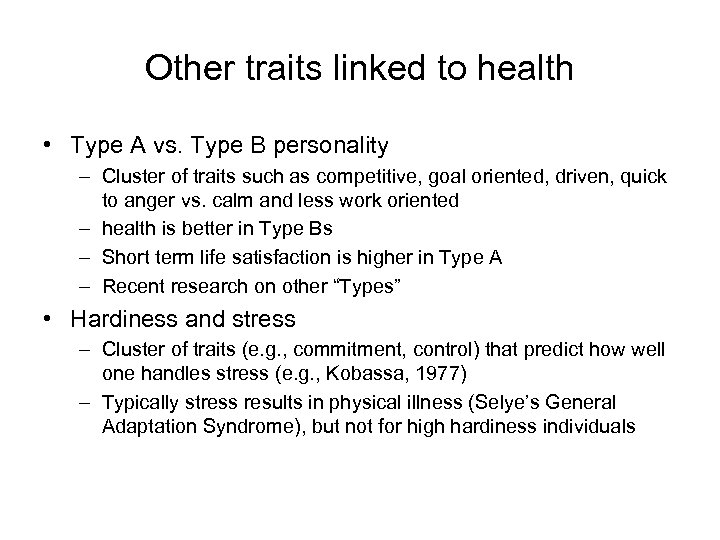 Other traits linked to health

• Type A vs. Type B personality
  – Cluster of traits such as competitive, goal oriented, driven, quick to anger vs. calm and less work oriented
  – health is better in Type Bs
  – Short term life satisfaction is higher in Type A
  – Recent research on other “Types”
• Hardiness and stress
  – Cluster of traits (e.g., commitment, control) that predict how well one handles stress (e.g., Kobassa, 1977)
  – Typically stress results in physical illness (Selye’s General Adaptation Syndrome), but not for high hardiness individuals